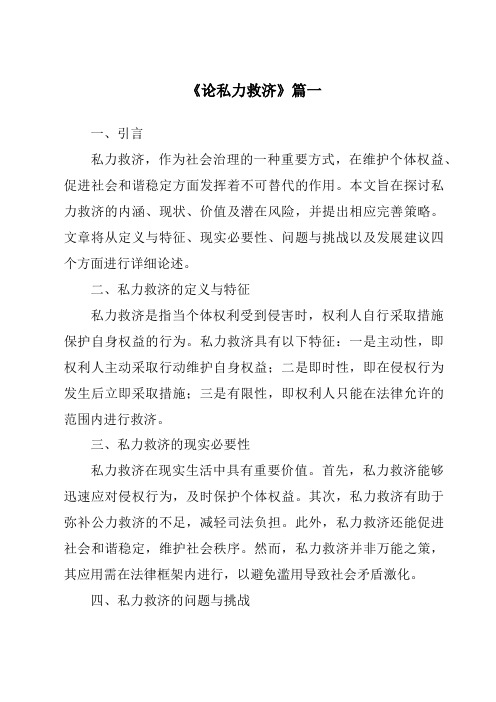 《论私力救济》篇一

一、引言

私力救济，作为社会治理的一种重要方式，在维护个体权益、促进社会和谐稳定方面发挥着不可替代的作用。本文旨在探讨私力救济的内涵、现状、价值及潜在风险，并提出相应完善策略。文章将从定义与特征、现实必要性、问题与挑战以及发展建议四个方面进行详细论述。

二、私力救济的定义与特征

私力救济是指当个体权利受到侵害时，权利人自行采取措施保护自身权益的行为。私力救济具有以下特征：一是主动性，即权利人主动采取行动维护自身权益；二是即时性，即在侵权行为发生后立即采取措施；三是有限性，即权利人只能在法律允许的范围内进行救济。

三、私力救济的现实必要性

私力救济在现实生活中具有重要价值。首先，私力救济能够迅速应对侵权行为，及时保护个体权益。其次，私力救济有助于弥补公力救济的不足，减轻司法负担。此外，私力救济还能促进社会和谐稳定，维护社会秩序。然而，私力救济并非万能之策，其应用需在法律框架内进行，以避免滥用导致社会矛盾激化。

四、私力救济的问题与挑战